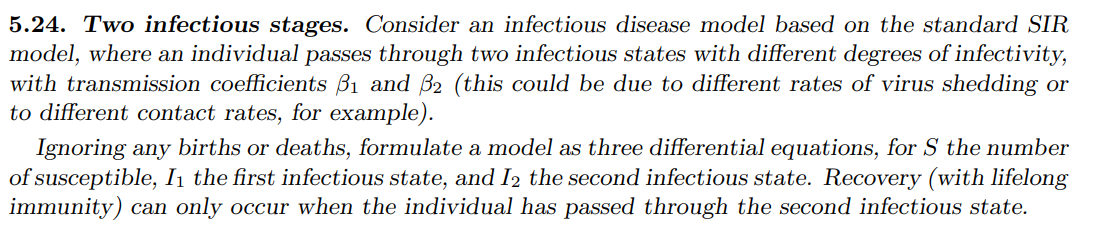 **5.24. Two infectious stages.** Consider an infectious disease model based on the standard SIR model, where an individual passes through two infectious states with different degrees of infectivity, with transmission coefficients $\beta_1$ and $\beta_2$ (this could be due to different rates of virus shedding or to different contact rates, for example).

Ignoring any births or deaths, formulate a model as three differential equations, for $S$ the number of susceptible, $I_1$ the first infectious state, and $I_2$ the second infectious state. Recovery (with lifelong immunity) can only occur when the individual has passed through the second infectious state.